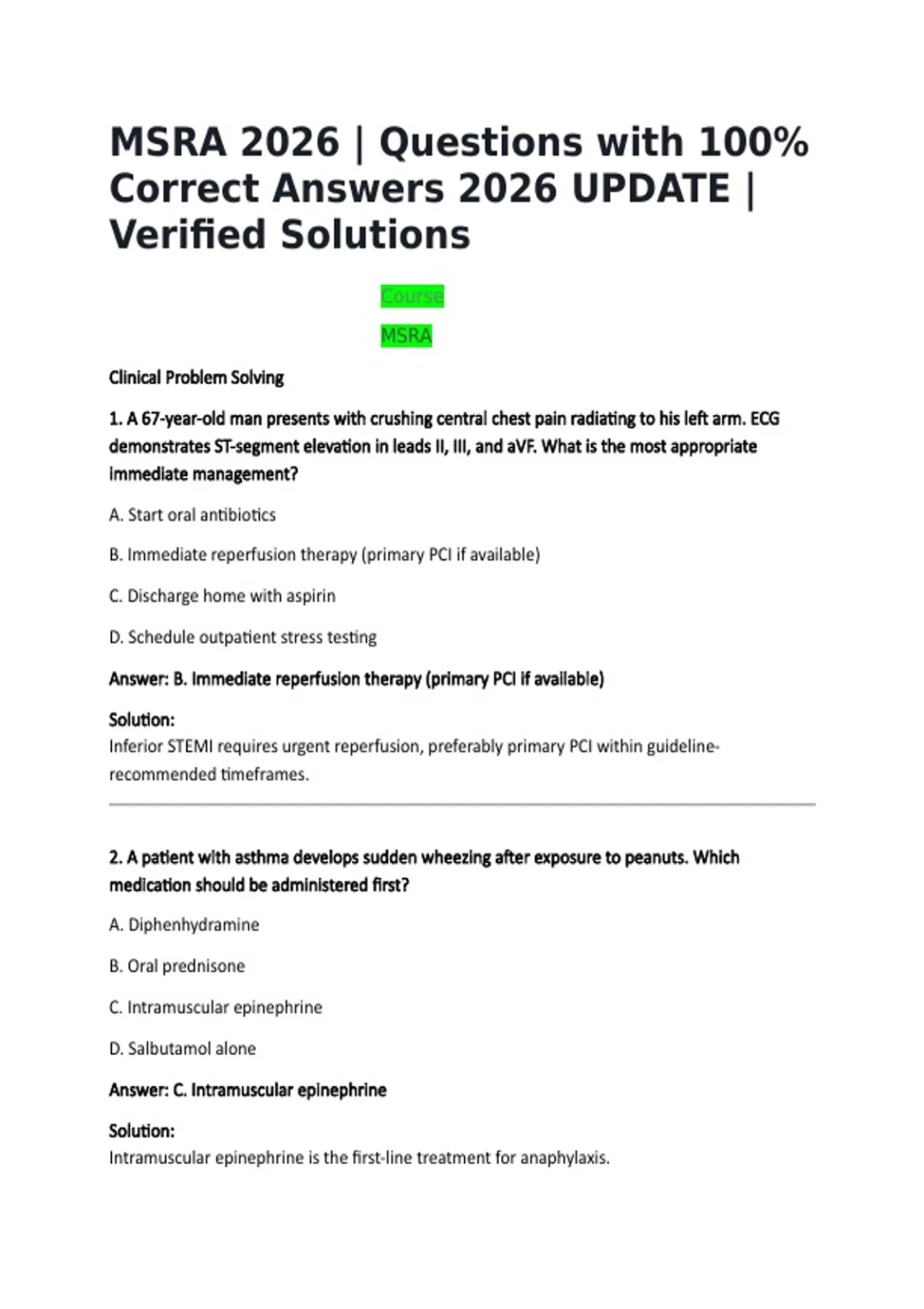 MSRA 2026 | Questions with 100% Correct Answers 2026 UPDATE | Verified Solutions

Course

MSRA

Clinical Problem Solving

1. A 67-year-old man presents with crushing central chest pain radiating to his left arm. ECG demonstrates ST-segment elevation in leads II, III, and aVF. What is the most appropriate immediate management?

A. Start oral antibiotics

B. Immediate reperfusion therapy (primary PCI if available)

C. Discharge home with aspirin

D. Schedule outpatient stress testing

Answer: B. Immediate reperfusion therapy (primary PCI if available)

Solution:
Inferior STEMI requires urgent reperfusion, preferably primary PCI within guideline-recommended timeframes.

2. A patient with asthma develops sudden wheezing after exposure to peanuts. Which medication should be administered first?

A. Diphenhydramine

B. Oral prednisone

C. Intramuscular epinephrine

D. Salbutamol alone

Answer: C. Intramuscular epinephrine

Solution:
Intramuscular epinephrine is the first-line treatment for anaphylaxis.